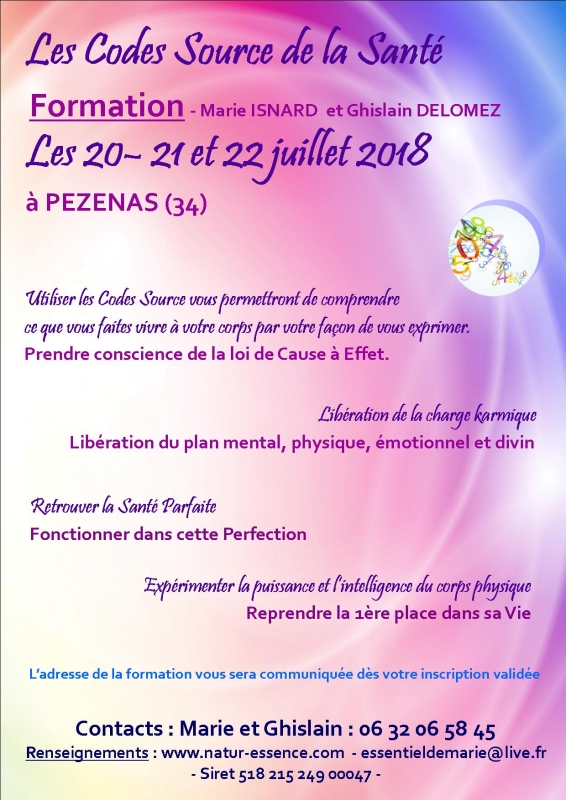 Les Codes Source de la Santé

Formation - Marie ISNARD et Ghislain DELOMEZ

Les 20- 21 et 22 juillet 2018

à PEZENAS (34)

Utiliser les Codes Source vous permettront de comprendre ce que vous faites vivre à votre corps par votre façon de vous exprimer.

Prendre conscience de la loi de Cause à Effet.

Libération de la charge karmique

Libération du plan mental, physique, émotionnel et divin

Retrouver la Santé Parfaite

Fonctionner dans cette Perfection

Expérimenter la puissance et l'intelligence du corps physique

Reprendre la 1ère place dans sa Vie

L'adresse de la formation vous sera communiquée dès votre inscription validée

Contacts : Marie et Ghislain : 06 32 06 58 45

Renseignements : www.natur-essence.com - essentieldemarie@live.fr

- Siret 518 215 249 00047 -